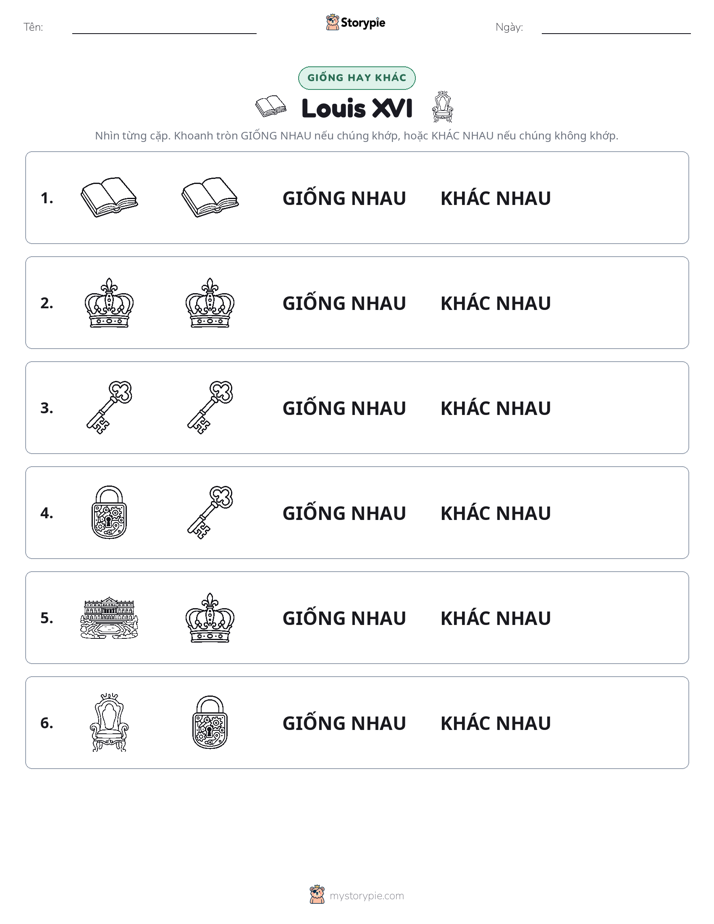 Tên: ____ Storypie Ngày: ____

GIỐNG HAY KHÁC

Louis XVI

Nhìn từng cặp. Khoanh tròn GIỐNG NHAU nếu chúng khớp, hoặc KHÁC NHAU nếu chúng không khớp.

1. GIỐNG NHAU KHÁC NHAU

2. GIỐNG NHAU KHÁC NHAU

3. GIỐNG NHAU KHÁC NHAU

4. GIỐNG NHAU KHÁC NHAU

5. GIỐNG NHAU KHÁC NHAU

6. GIỐNG NHAU KHÁC NHAU

mystorypie.com